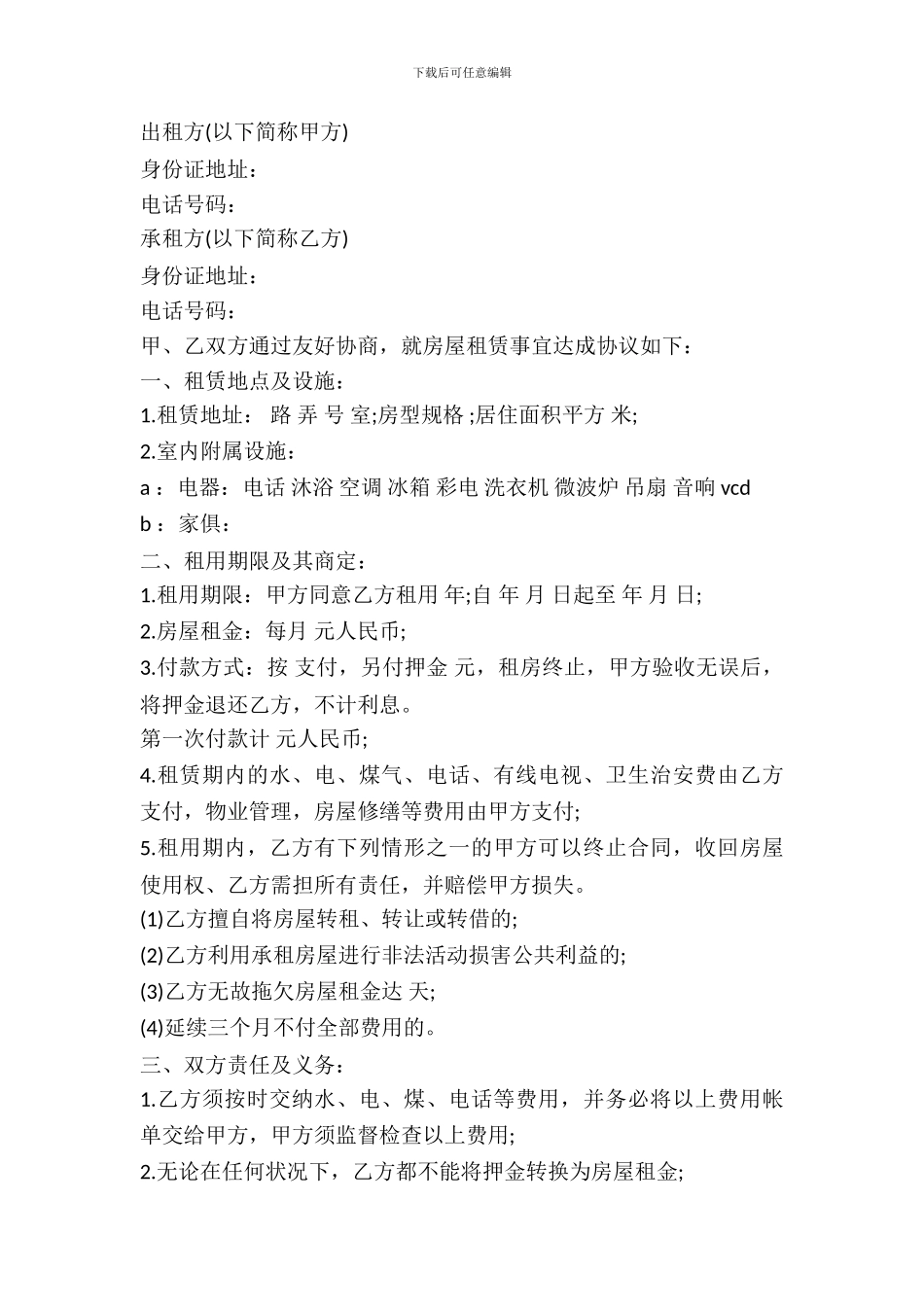 下载后可任意编辑

出租方(以下简称甲方)

身份证地址：

电话号码：

承租方(以下简称乙方)

身份证地址：

电话号码：

甲、乙双方通过友好协商，就房屋租赁事宜达成协议如下：

一、租赁地点及设施：

1.租赁地址： 路 弄 号 室;房型规格 ;居住面积平方 米;

2.室内附属设施：

a ：电器：电话 沐浴 空调 冰箱 彩电 洗衣机 微波炉 吊扇 音响 vcd

b ：家俱：

二、租用期限及其商定：

1.租用期限：甲方同意乙方租用 年;自 年 月 日起至 年 月 日;

2.房屋租金：每月 元人民币;

3.付款方式：按 支付，另付押金 元，租房终止，甲方验收无误后，将押金退还乙方，不计利息。

第一次付款计 元人民币;

4.租赁期内的水、电、煤气、电话、有线电视、卫生治安费由乙方支付，物业管理，房屋修缮等费用由甲方支付;

5.租用期内，乙方有下列情形之一的甲方可以终止合同，收回房屋使用权、乙方需担所有责任，并赔偿甲方损失。

(1)乙方擅自将房屋转租、转让或转借的;

(2)乙方利用承租房屋进行非法活动损害公共利益的;

(3)乙方无故拖欠房屋租金达 天;

(4)延续三个月不付全部费用的。

三、双方责任及义务：

1.乙方须按时交纳水、电、煤、电话等费用，并务必将以上费用帐单交给甲方，甲方须监督检查以上费用;

2.无论在任何状况下，乙方都不能将押金转换为房屋租金;